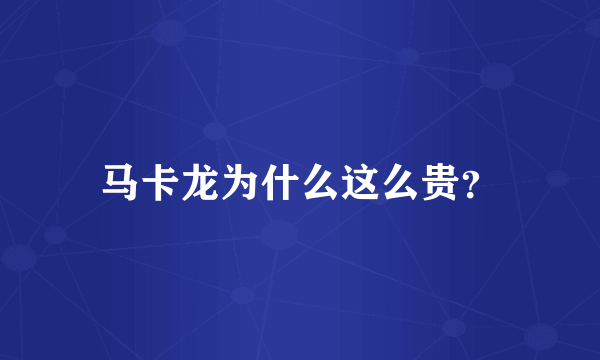 马卡龙为什么这么贵?